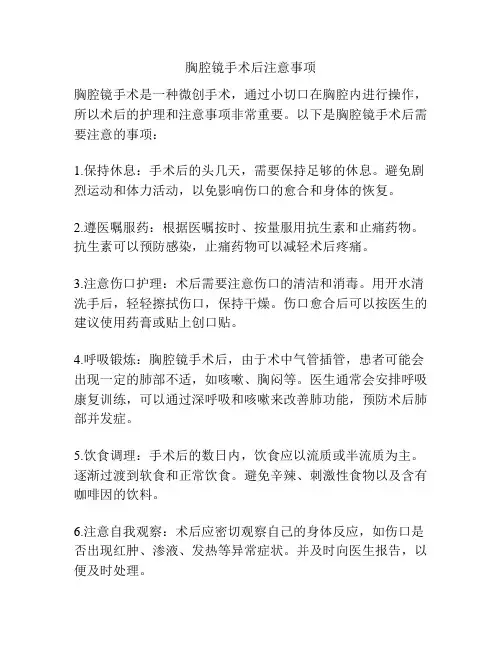 胸腔镜手术后注意事项

胸腔镜手术是一种微创手术，通过小切口在胸腔内进行操作，所以术后的护理和注意事项非常重要。以下是胸腔镜手术后需要注意的事项：

1.保持休息：手术后的头几天，需要保持足够的休息。避免剧烈运动和体力活动，以免影响伤口的愈合和身体的恢复。

2.遵医嘱服药：根据医嘱按时、按量服用抗生素和止痛药物。抗生素可以预防感染，止痛药物可以减轻术后疼痛。

3.注意伤口护理：术后需要注意伤口的清洁和消毒。用开水清洗手后，轻轻擦拭伤口，保持干燥。伤口愈合后可以按医生的建议使用药膏或贴上创口贴。

4.呼吸锻炼：胸腔镜手术后，由于术中气管插管，患者可能会出现一定的肺部不适，如咳嗽、胸闷等。医生通常会安排呼吸康复训练，可以通过深呼吸和咳嗽来改善肺功能，预防术后肺部并发症。

5.饮食调理：手术后的数日内，饮食应以流质或半流质为主。逐渐过渡到软食和正常饮食。避免辛辣、刺激性食物以及含有咖啡因的饮料。

6.注意自我观察：术后应密切观察自己的身体反应，如伤口是否出现红肿、渗液、发热等异常症状。并及时向医生报告，以便及时处理。